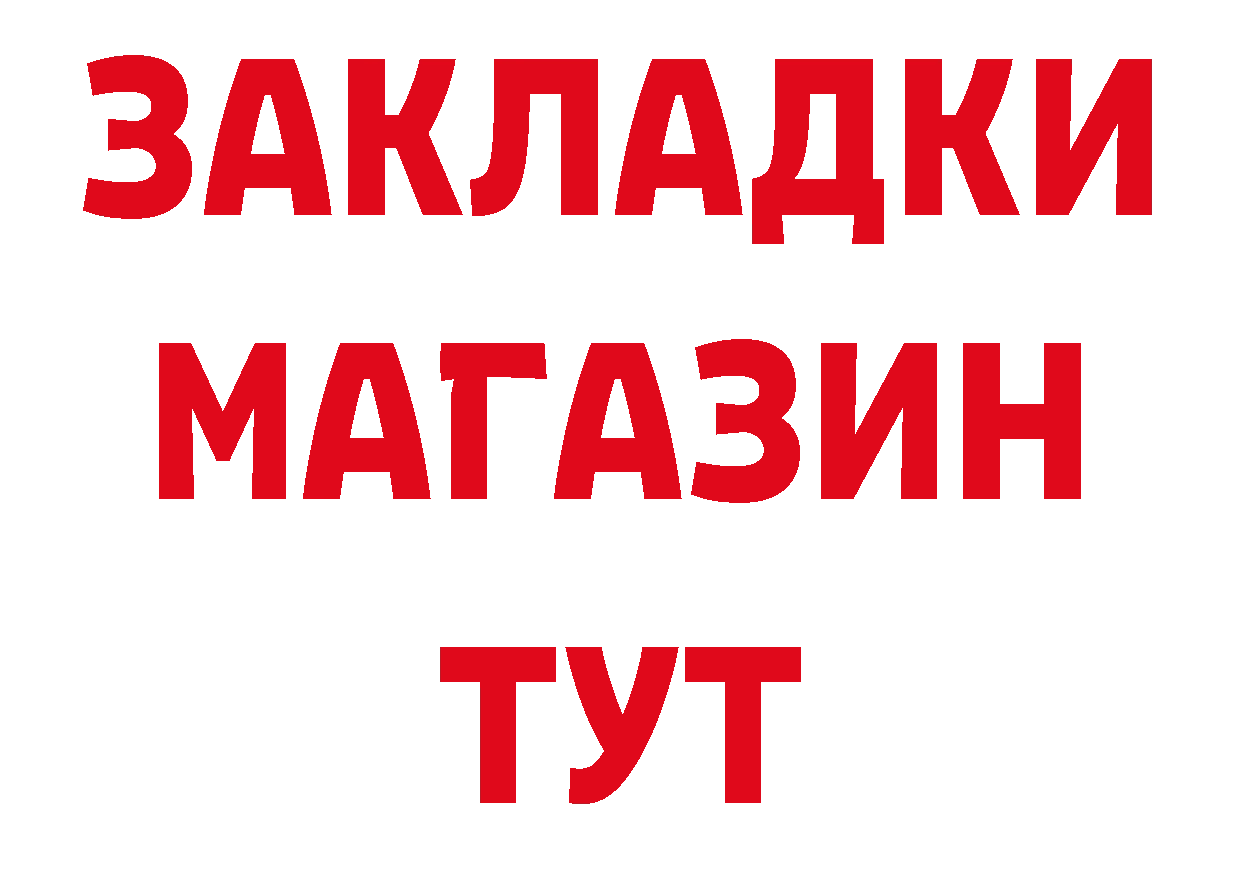 ЗАКЛАДКИ
МАГАЗИН
ТУТ